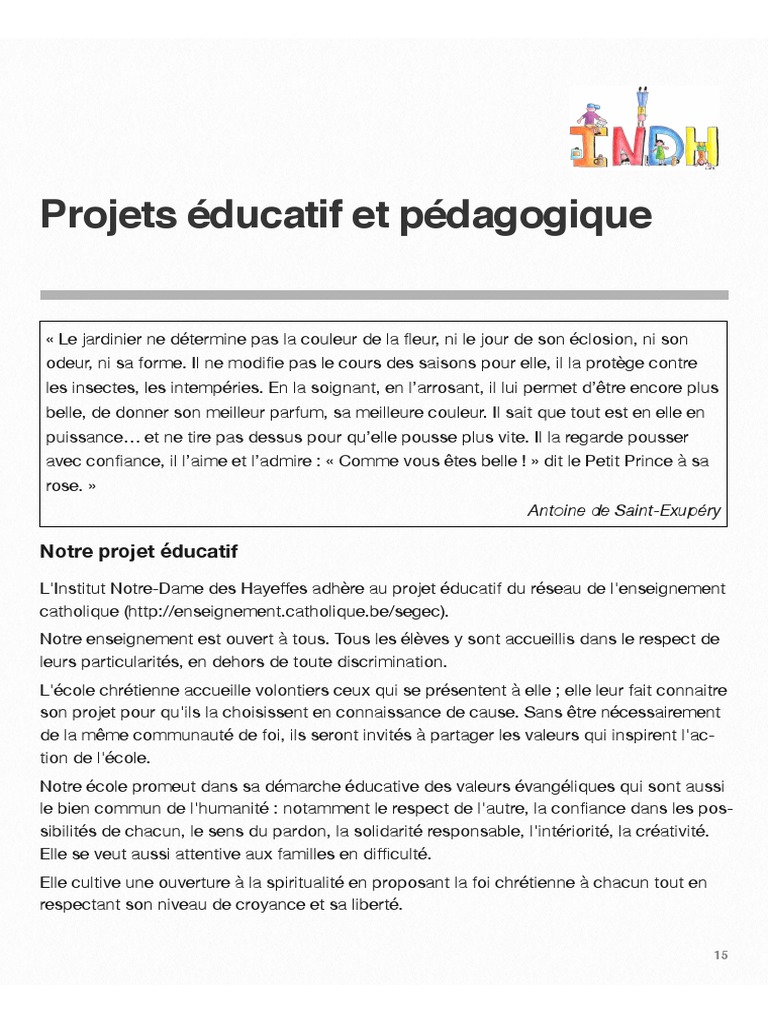 INDH

Projets éducatif et pédagogique

« Le jardinier ne détermine pas la couleur de la fleur, ni le jour de son éclosion, ni son odeur, ni sa forme. Il ne modifie pas le cours des saisons pour elle, il la protège contre les insectes, les intempéries. En la soignant, en l'arrosant, il lui permet d'être encore plus belle, de donner son meilleur parfum, sa meilleure couleur. Il sait que tout est en elle en puissance… et ne tire pas dessus pour qu'elle pousse plus vite. Il la regarde pousser avec confiance, il l'aime et l'admire : « Comme vous êtes belle ! » dit le Petit Prince à sa rose. »

Antoine de Saint-Exupéry

Notre projet éducatif

L'Institut Notre-Dame des Hayeffes adhère au projet éducatif du réseau de l'enseignement catholique (http://enseignement.catholique.be/segec).

Notre enseignement est ouvert à tous. Tous les élèves y sont accueillis dans le respect de leurs particularités, en dehors de toute discrimination.

L'école chrétienne accueille volontiers ceux qui se présentent à elle ; elle leur fait connaitre son projet pour qu'ils la choisissent en connaissance de cause. Sans être nécessairement de la même communauté de foi, ils seront invités à partager les valeurs qui inspirent l'action de l'école.

Notre école promeut dans sa démarche éducative des valeurs évangéliques qui sont aussi le bien commun de l'humanité : notamment le respect de l'autre, la confiance dans les possibilités de chacun, le sens du pardon, la solidarité responsable, l'intériorité, la créativité. Elle se veut aussi attentive aux familles en difficulté.

Elle cultive une ouverture à la spiritualité en proposant la foi chrétienne à chacun tout en respectant son niveau de croyance et sa liberté.

15